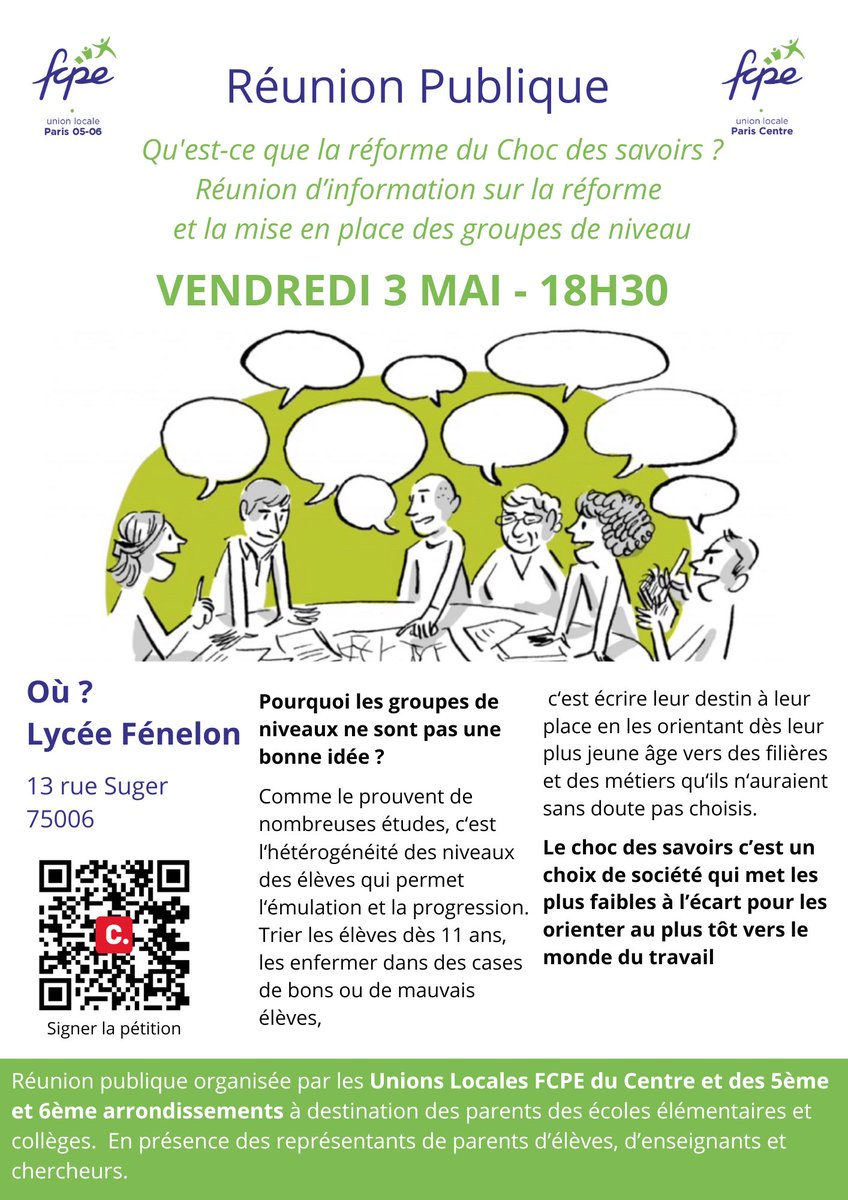 fcpe
union locale
Paris 05-06

Réunion Publique

fcpe
union locale
Paris Centre

Qu'est-ce que la réforme du Choc des savoirs ?
Réunion d'information sur la réforme et la mise en place des groupes de niveau

VENDREDI 3 MAI - 18H30

Où ?
Lycée Fénelon

13 rue Suger
75006

C.

Signer la pétition

Pourquoi les groupes de niveaux ne sont pas une bonne idée ?

Comme le prouvent de nombreuses études, c'est l'hétérogénéité des niveaux des élèves qui permet l'émulation et la progression. Trier les élèves dès 11 ans, les enfermer dans des cases de bons ou de mauvais élèves,

c'est écrire leur destin à leur place en les orientant dès leur plus jeune âge vers des filières et des métiers qu'ils n'auraient sans doute pas choisis.

Le choc des savoirs c'est un choix de société qui met les plus faibles à l'écart pour les orienter au plus tôt vers le monde du travail

Réunion publique organisée par les Unions Locales FCPE du Centre et des 5ème et 6ème arrondissements à destination des parents des écoles élémentaires et collèges. En présence des représentants de parents d'élèves, d'enseignants et chercheurs.